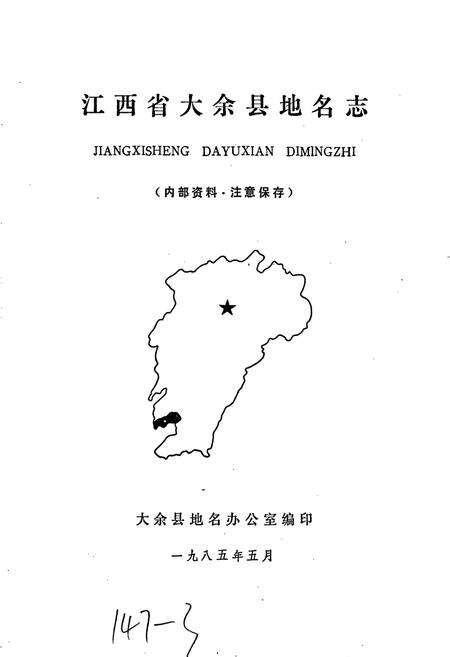 江西省大余县地名志

JIANGXISHENG DAYUXIAN DIMINGZHI

（内部资料·注意保存）

大余县地名办公室编印

一九八五年五月

147-3